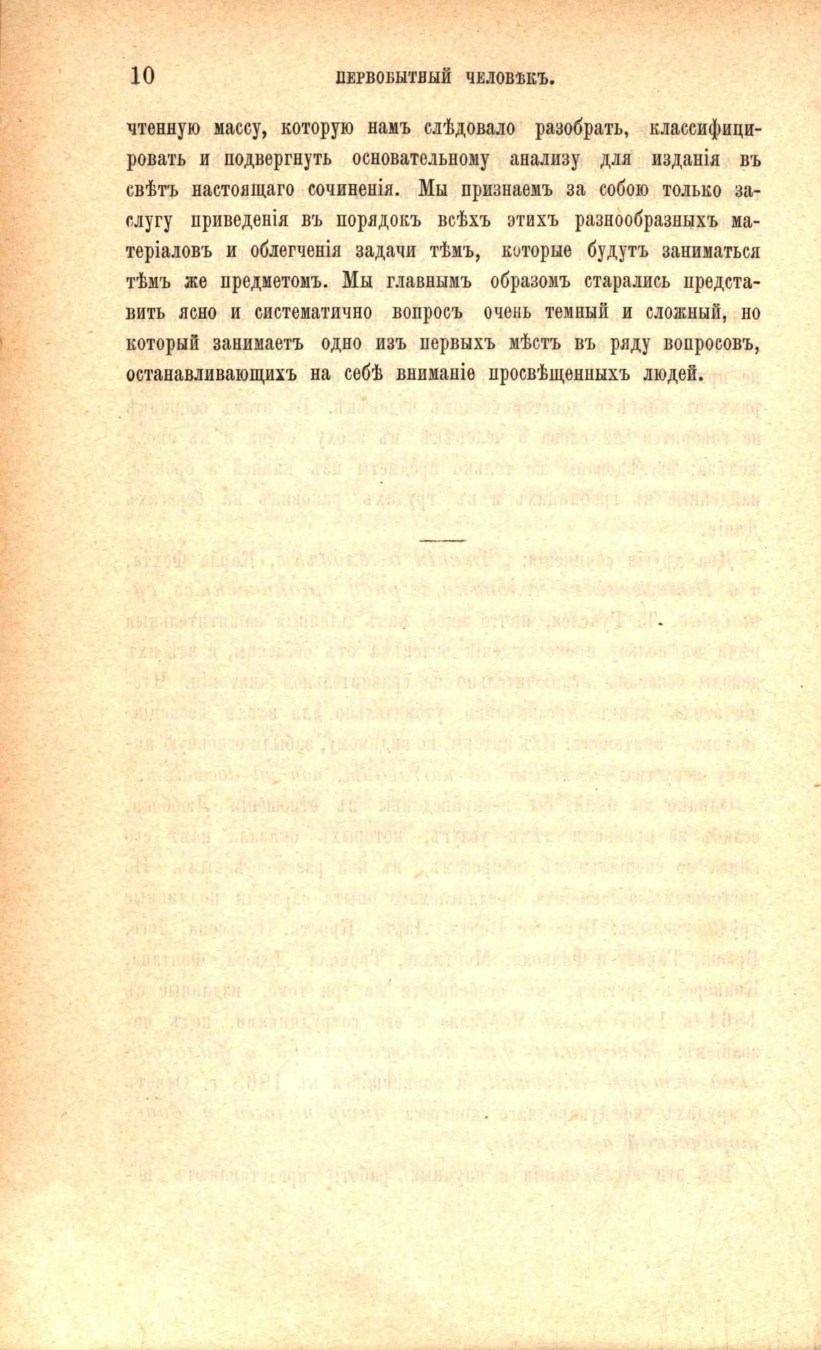 10 ПЕРВОБЫТНЫЙ ЧЕЛОВѢКЪ.

чтенную массу, которую намъ слѣдовало разобрать, классифицировать и подвергнуть основательному анализу для изданія въ свѣтъ настоящаго сочиненія. Мы признаемъ за собою только заслугу приведенія въ порядокъ всѣхъ этихъ разнообразныхъ матеріаловъ и облегченія задачи тѣмъ, которые будутъ заниматься тѣмъ же предметомъ. Мы главнымъ образомъ старались представить ясно и систематично вопросъ очень темный и сложный, но который занимаетъ одно изъ первыхъ мѣстъ въ ряду вопросовъ, останавливающихъ на себѣ вниманіе просвѣщенныхъ людей.